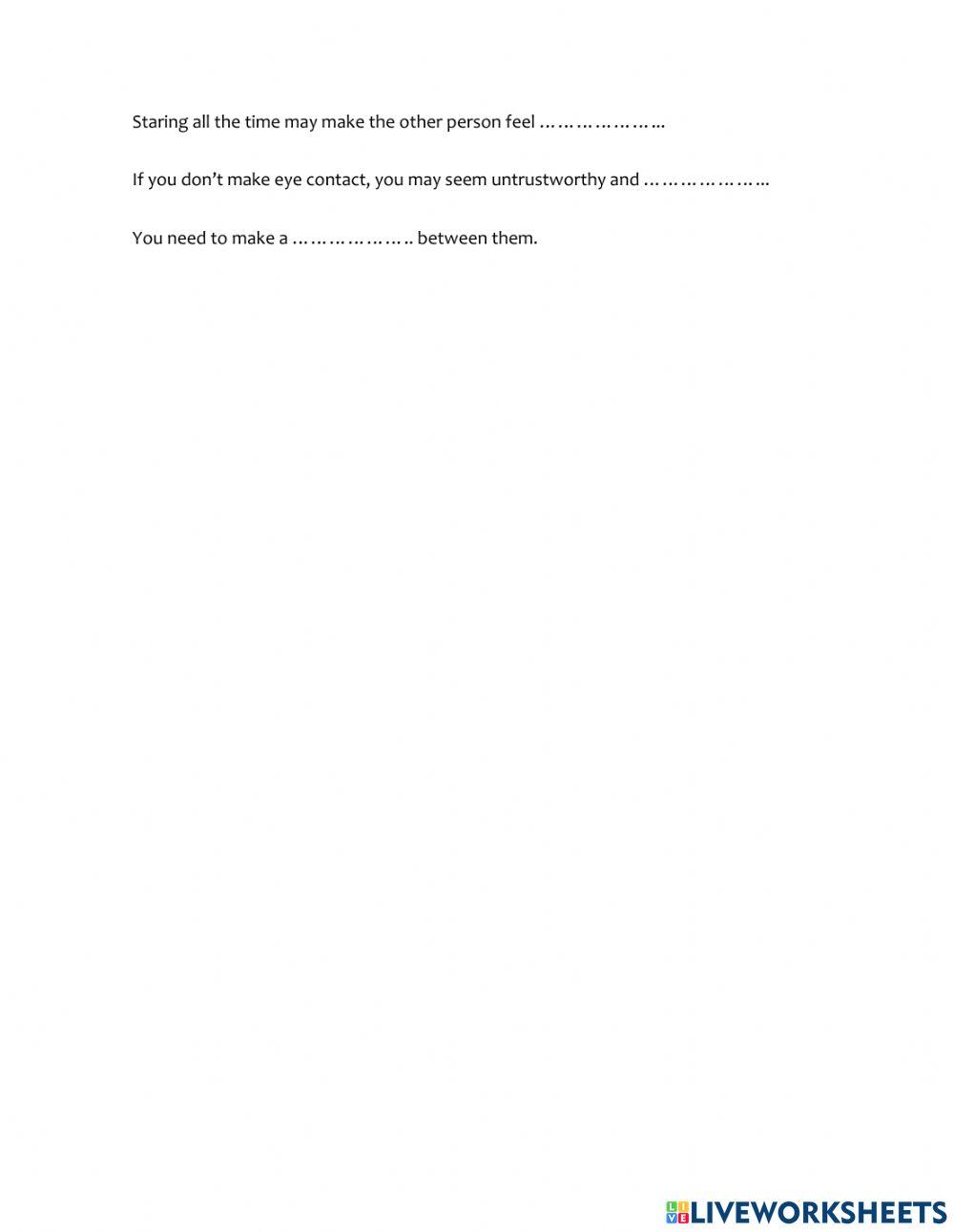 Staring all the time may make the other person feel ____

If you don't make eye contact, you may seem untrustworthy and ____

You need to make a ____ between them.

LIVEWORKSHEETS